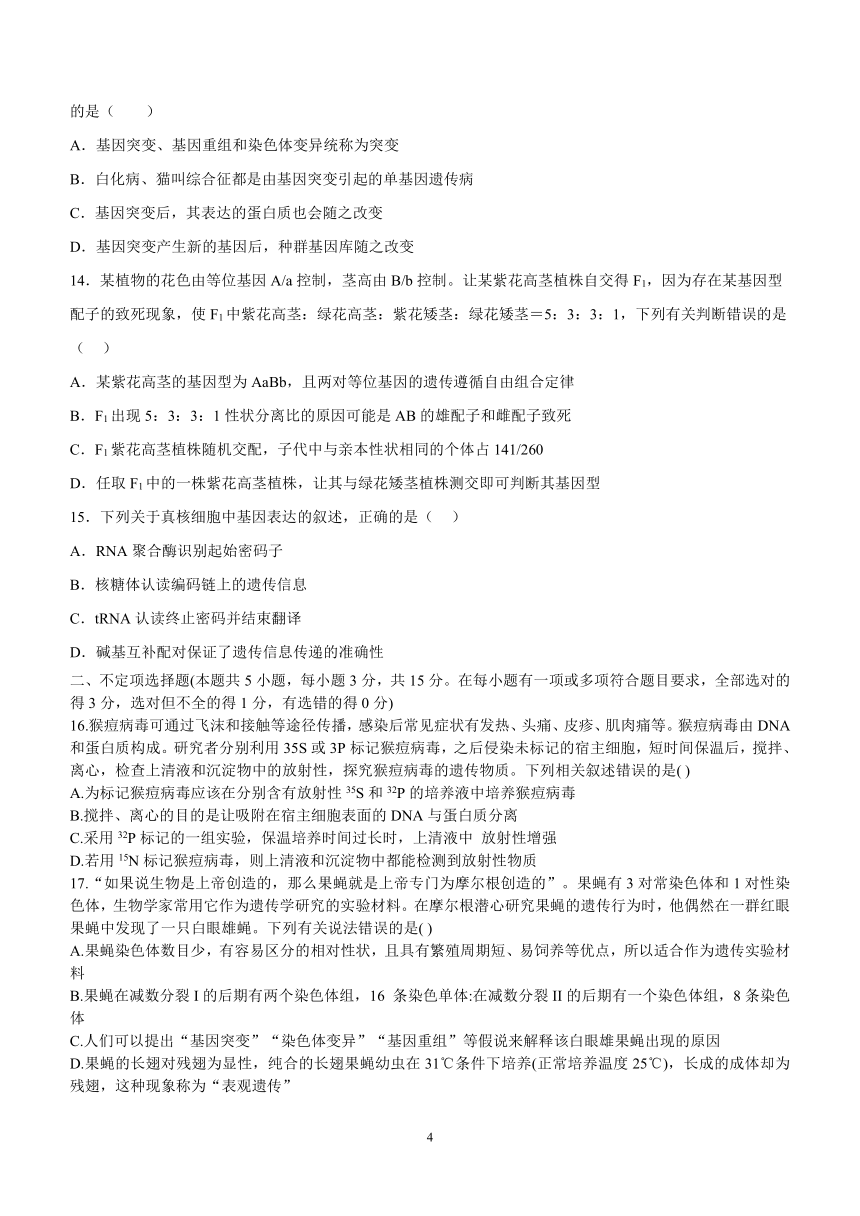 的是（　　）

A．基因突变、基因重组和染色体变异统称为突变

B．白化病、猫叫综合征都是由基因突变引起的单基因遗传病

C．基因突变后，其表达的蛋白质也会随之改变

D．基因突变产生新的基因后，种群基因库随之改变

14．某植物的花色由等位基因 A/a 控制，茎高由 B/b 控制。让某紫花高茎植株自交得 $F_1$，因为存在某基因型配子的致死现象，使 $F_1$ 中紫花高茎：绿花高茎：紫花矮茎：绿花矮茎＝5：3：3：1，下列有关判断错误的是（　）

A．某紫花高茎的基因型为 AaBb，且两对等位基因的遗传遵循自由组合定律

B．$F_1$ 出现 5：3：3：1 性状分离比的原因可能是 AB 的雄配子和雌配子致死

C．$F_1$ 紫花高茎植株随机交配，子代中与亲本性状相同的个体占 141/260

D．任取 $F_1$ 中的一株紫花高茎植株，让其与绿花矮茎植株测交即可判断其基因型

15．下列关于真核细胞中基因表达的叙述，正确的是（　）

A．RNA 聚合酶识别起始密码子

B．核糖体认读编码链上的遗传信息

C．tRNA 认读终止密码并结束翻译

D．碱基互补配对保证了遗传信息传递的准确性

二、不定项选择题(本题共 5 小题，每小题 3 分，共 15 分。在每小题有一项或多项符合题目要求，全部选对的得 3 分，选对但不全的得 1 分，有选错的得 0 分)

16.猴痘病毒可通过飞沫和接触等途径传播，感染后常见症状有发热、头痛、皮疹、肌肉痛等。猴痘病毒由 DNA 和蛋白质构成。研究者分别利用 35S 或 3P 标记猴痘病毒，之后侵染未标记的宿主细胞，短时间保温后，搅拌、离心，检查上清液和沉淀物中的放射性，探究猴痘病毒的遗传物质。下列相关叙述错误的是( )
A.为标记猴痘病毒应该在分别含有放射性 $^{35}S$ 和 $^{32}P$ 的培养液中培养猴痘病毒
B.搅拌、离心的目的是让吸附在宿主细胞表面的 DNA 与蛋白质分离
C.采用 $^{32}P$ 标记的一组实验，保温培养时间过长时，上清液中 放射性增强
D.若用 $^{15}N$ 标记猴痘病毒，则上清液和沉淀物中都能检测到放射性物质

17.“如果说生物是上帝创造的，那么果蝇就是上帝专门为摩尔根创造的”。果蝇有 3 对常染色体和 1 对性染色体，生物学家常用它作为遗传学研究的实验材料。在摩尔根潜心研究果蝇的遗传行为时，他偶然在一群红眼果蝇中发现了一只白眼雄蝇。下列有关说法错误的是( )
A.果蝇染色体数目少，有容易区分的相对性状，且具有繁殖周期短、易饲养等优点，所以适合作为遗传实验材料
B.果蝇在减数分裂 I 的后期有两个染色体组，16 条染色单体:在减数分裂 II 的后期有一个染色体组，8 条染色体
C.人们可以提出“基因突变”“染色体变异”“基因重组”等假说来解释该白眼雄果蝇出现的原因
D.果蝇的长翅对残翅为显性，纯合的长翅果蝇幼虫在 31℃条件下培养(正常培养温度 25℃)，长成的成体却为残翅，这种现象称为“表观遗传”

4